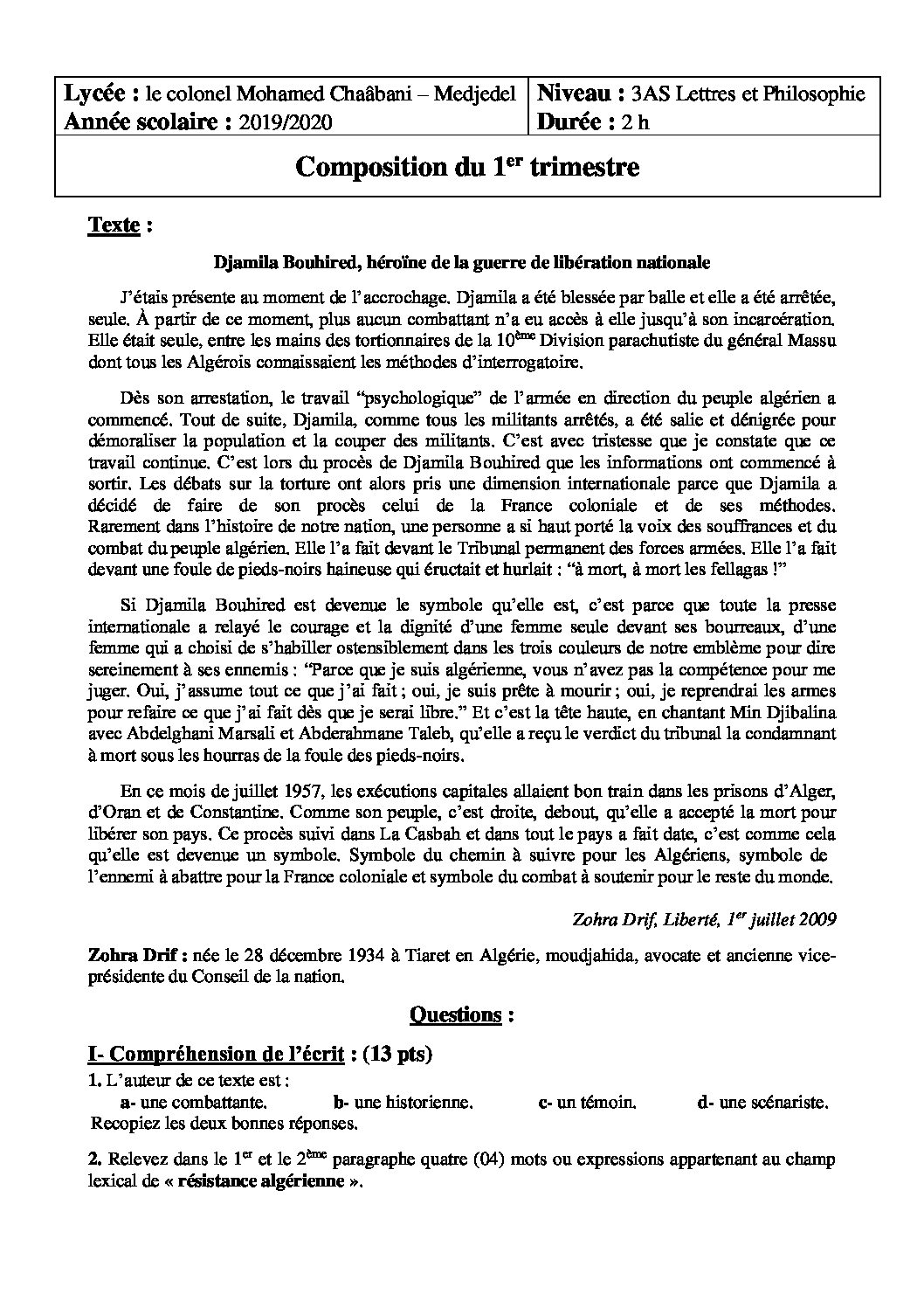 Lycée : le colonel Mohamed Chaâbani – Medjedel
Année scolaire : 2019/2020

Niveau : 3AS Lettres et Philosophie
Durée : 2 h

Composition du $1^{er}$ trimestre

Texte :

Djamila Bouhired, héroïne de la guerre de libération nationale

J'étais présente au moment de l'accrochage. Djamila a été blessée par balle et elle a été arrêtée, seule. À partir de ce moment, plus aucun combattant n'a eu accès à elle jusqu'à son incarcération. Elle était seule, entre les mains des tortionnaires de la $10^{ème}$ Division parachutiste du général Massu dont tous les Algérois connaissaient les méthodes d'interrogatoire.

Dès son arrestation, le travail "psychologique" de l'armée en direction du peuple algérien a commencé. Tout de suite, Djamila, comme tous les militants arrêtés, a été salie et dénigrée pour démoraliser la population et la couper des militants. C'est avec tristesse que je constate que ce travail continue. C'est lors du procès de Djamila Bouhired que les informations ont commencé à sortir. Les débats sur la torture ont alors pris une dimension internationale parce que Djamila a décidé de faire de son procès celui de la France coloniale et de ses méthodes. Rarement dans l'histoire de notre nation, une personne a si haut porté la voix des souffrances et du combat du peuple algérien. Elle l'a fait devant le Tribunal permanent des forces armées. Elle l'a fait devant une foule de pieds-noirs haineuse qui éructait et hurlait : "à mort, à mort les fellagas !"

Si Djamila Bouhired est devenue le symbole qu'elle est, c'est parce que toute la presse internationale a relayé le courage et la dignité d'une femme seule devant ses bourreaux, d'une femme qui a choisi de s'habiller ostensiblement dans les trois couleurs de notre emblème pour dire sereinement à ses ennemis : "Parce que je suis algérienne, vous n'avez pas la compétence pour me juger. Oui, j'assume tout ce que j'ai fait ; oui, je suis prête à mourir ; oui, je reprendrai les armes pour refaire ce que j'ai fait dès que je serai libre." Et c'est la tête haute, en chantant Min Djibalina avec Abdelghani Marsali et Abderahmane Taleb, qu'elle a reçu le verdict du tribunal la condamnant à mort sous les hourras de la foule des pieds-noirs.

En ce mois de juillet 1957, les exécutions capitales allaient bon train dans les prisons d'Alger, d'Oran et de Constantine. Comme son peuple, c'est droite, debout, qu'elle a accepté la mort pour libérer son pays. Ce procès suivi dans La Casbah et dans tout le pays a fait date, c'est comme cela qu'elle est devenue un symbole. Symbole du chemin à suivre pour les Algériens, symbole de l'ennemi à abattre pour la France coloniale et symbole du combat à soutenir pour le reste du monde.

Zohra Drif, Liberté, $1^{er}$ juillet 2009

Zohra Drif : née le 28 décembre 1934 à Tiaret en Algérie, moudjahida, avocate et ancienne vice-présidente du Conseil de la nation.

Questions :

I- Compréhension de l'écrit : (13 pts)

1. L'auteur de ce texte est :
a- une combattante. b- une historienne. c- un témoin. d- une scénariste.
Recopiez les deux bonnes réponses.

2. Relevez dans le $1^{er}$ et le $2^{ème}$ paragraphe quatre (04) mots ou expressions appartenant au champ lexical de « résistance algérienne ».